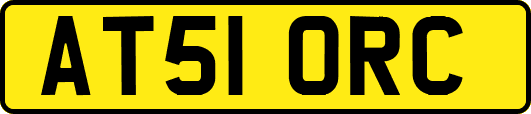 AT51 ORC